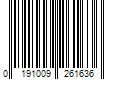 0 191009 261636